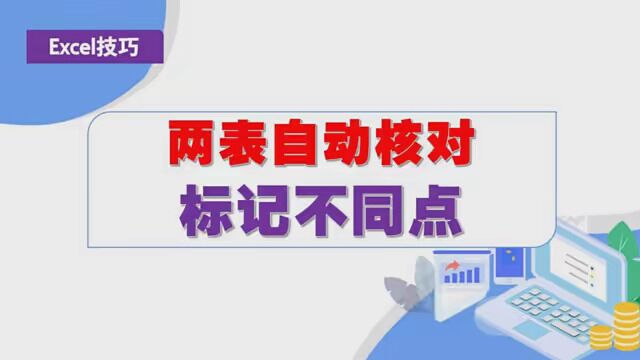 Excel技巧

两表自动核对
标记不同点